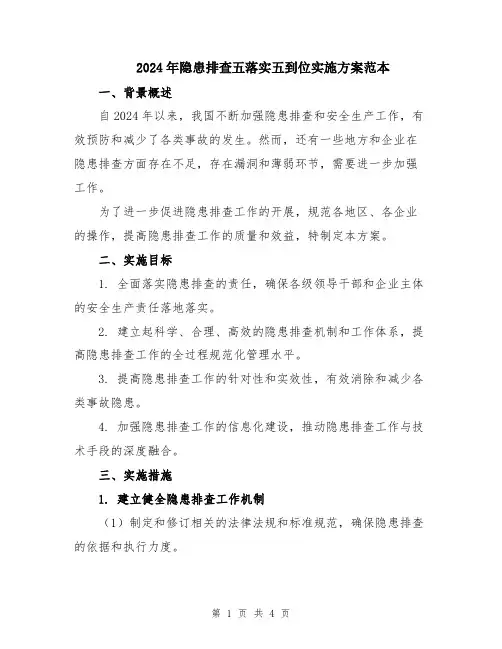 2024年隐患排查五落实五到位实施方案范本

一、背景概述

自2024年以来，我国不断加强隐患排查和安全生产工作，有效预防和减少了各类事故的发生。然而，还有一些地方和企业在隐患排查方面存在不足，存在漏洞和薄弱环节，需要进一步加强工作。

为了进一步促进隐患排查工作的开展，规范各地区、各企业的操作，提高隐患排查工作的质量和效益，特制定本方案。

二、实施目标

1. 全面落实隐患排查的责任，确保各级领导干部和企业主体的安全生产责任落地落实。

2. 建立起科学、合理、高效的隐患排查机制和工作体系，提高隐患排查工作的全过程规范化管理水平。

3. 提高隐患排查工作的针对性和实效性，有效消除和减少各类事故隐患。

4. 加强隐患排查工作的信息化建设，推动隐患排查工作与技术手段的深度融合。

三、实施措施

1. 建立健全隐患排查工作机制

（1）制定和修订相关的法律法规和标准规范，确保隐患排查的依据和执行力度。

第 1 页 共 4 页